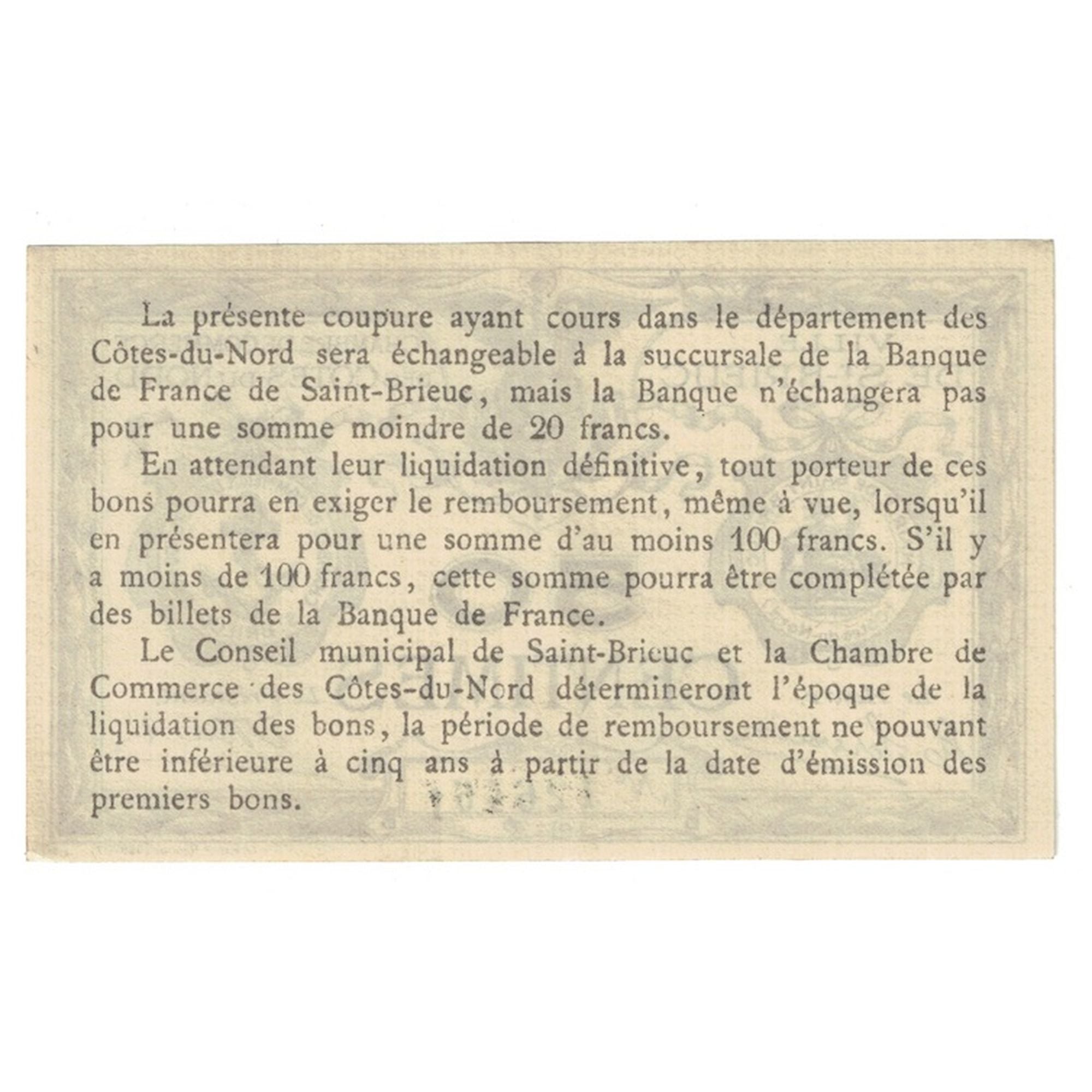 La présente coupure ayant cours dans le département des Côtes-du-Nord sera échangeable à la succursale de la Banque de France de Saint-Brieuc, mais la Banque n'échangera pas pour une somme moindre de 20 francs.

En attendant leur liquidation définitive, tout porteur de ces bons pourra en exiger le remboursement, même à vue, lorsqu'il en présentera pour une somme d'au moins 100 francs. S'il y a moins de 100 francs, cette somme pourra être complétée par des billets de la Banque de France.

Le Conseil municipal de Saint-Brieuc et la Chambre de Commerce des Côtes-du-Nord détermineront l'époque de la liquidation des bons, la période de remboursement ne pouvant être inférieure à cinq ans à partir de la date d'émission des premiers bons.